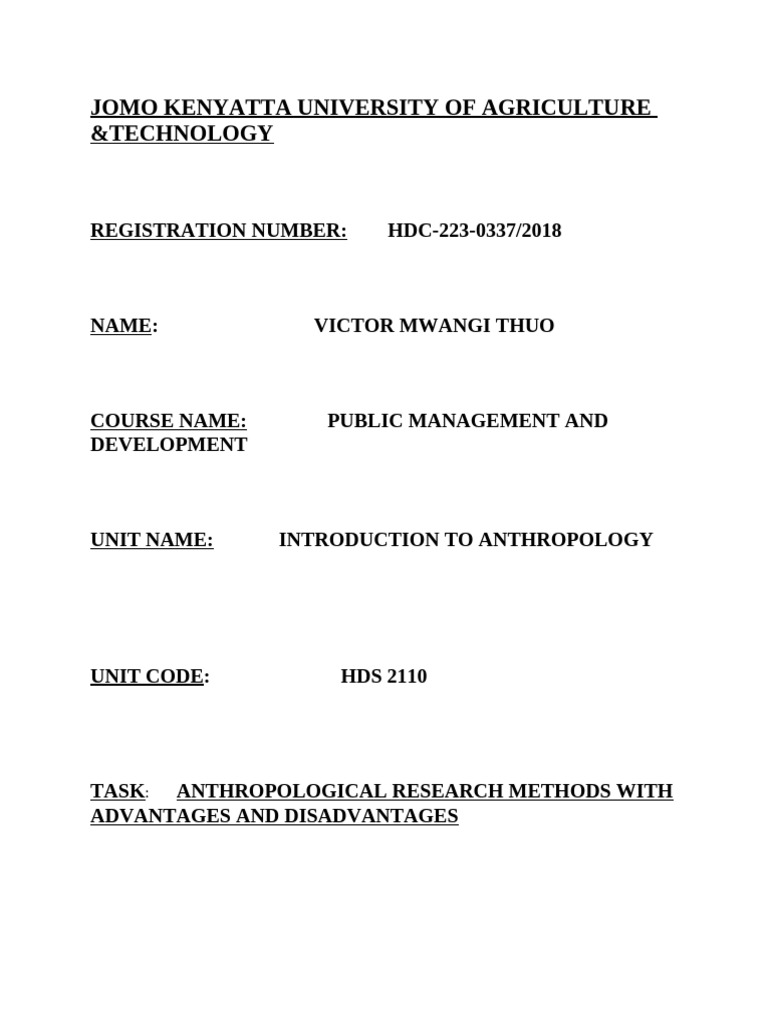 JOMO KENYATTA UNIVERSITY OF AGRICULTURE &TECHNOLOGY

REGISTRATION NUMBER: HDC-223-0337/2018

NAME: VICTOR MWANGI THUO

COURSE NAME: PUBLIC MANAGEMENT AND DEVELOPMENT

UNIT NAME: INTRODUCTION TO ANTHROPOLOGY

UNIT CODE: HDS 2110

TASK: ANTHROPOLOGICAL RESEARCH METHODS WITH ADVANTAGES AND DISADVANTAGES